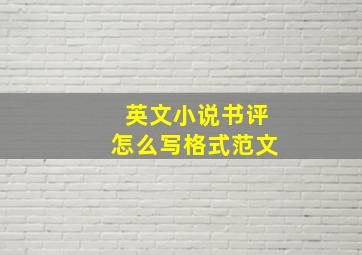 英文小说书评
怎么写格式范文